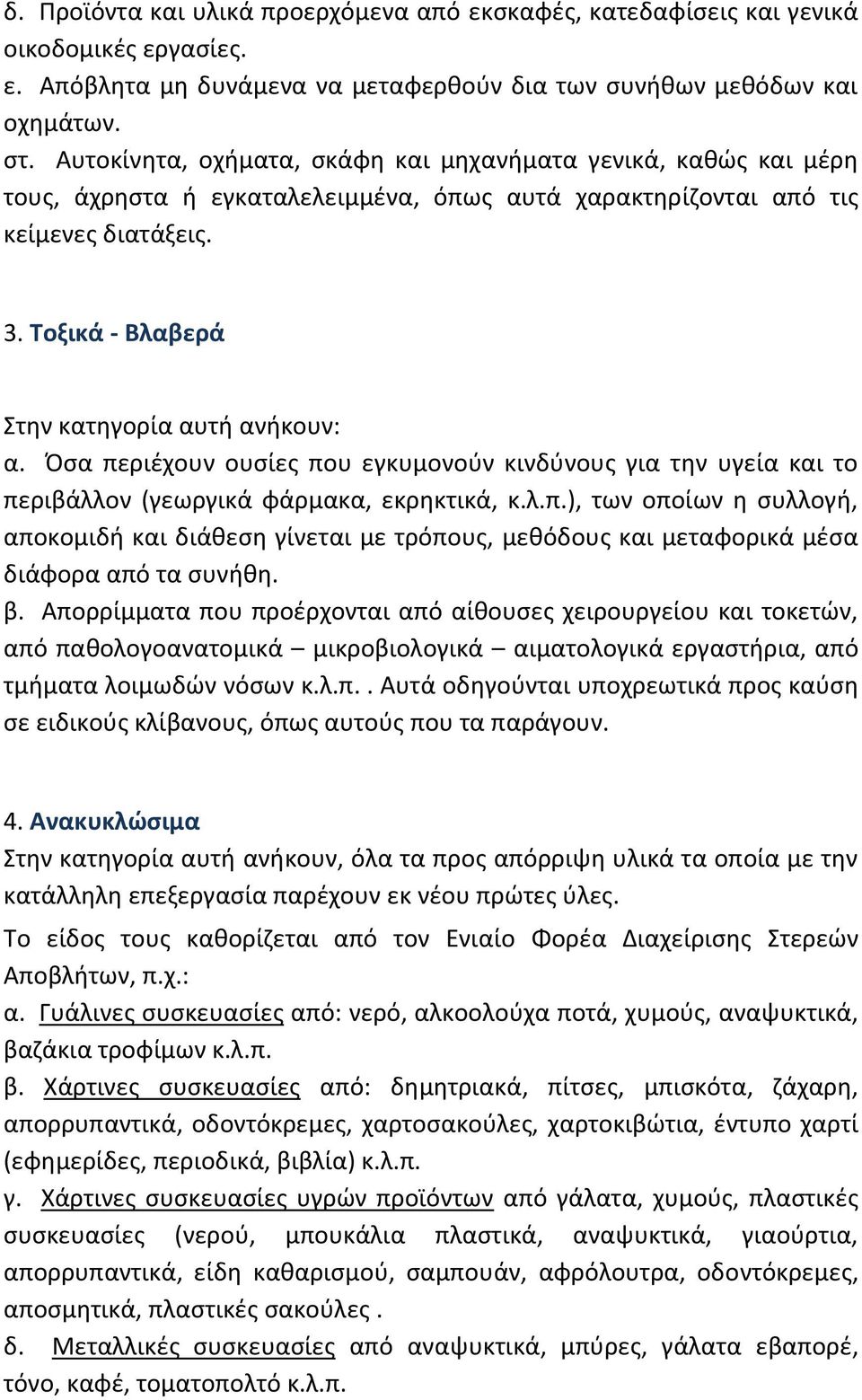 δ. Προϊόντα και υλικά προερχόμενα από εκσκαφές, κατεδαφίσεις και γενικά οικοδομικές εργασίες.
ε. Απόβλητα μη δυνάμενα να μεταφερθούν δια των συνήθων μεθόδων και οχημάτων.
στ. Αυτοκίνητα, οχήματα, σκάφη και μηχανήματα γενικά, καθώς και μέρη τους, άχρηστα ή εγκαταλελειμμένα, όπως αυτά χαρακτηρίζονται από τις κείμενες διατάξεις.

3. Τοξικά - Βλαβερά

Στην κατηγορία αυτή ανήκουν:
α. Όσα περιέχουν ουσίες που εγκυμονούν κινδύνους για την υγεία και το περιβάλλον (γεωργικά φάρμακα, εκρηκτικά, κ.λ.π.), των οποίων η συλλογή, αποκομιδή και διάθεση γίνεται με τρόπους, μεθόδους και μεταφορικά μέσα διάφορα από τα συνήθη.
β. Απορρίμματα που προέρχονται από αίθουσες χειρουργείου και τοκετών, από παθολογοανατομικά – μικροβιολογικά – αιματολογικά εργαστήρια, από τμήματα λοιμωδών νόσων κ.λ.π.. Αυτά οδηγούνται υποχρεωτικά προς καύση σε ειδικούς κλίβανους, όπως αυτούς που τα παράγουν.

4. Ανακυκλώσιμα
Στην κατηγορία αυτή ανήκουν, όλα τα προς απόρριψη υλικά τα οποία με την κατάλληλη επεξεργασία παρέχουν εκ νέου πρώτες ύλες.
Το είδος τους καθορίζεται από τον Ενιαίο Φορέα Διαχείρισης Στερεών Αποβλήτων, π.χ.:
α. Γυάλινες συσκευασίες από: νερό, αλκοολούχα ποτά, χυμούς, αναψυκτικά, βαζάκια τροφίμων κ.λ.π.
β. Χάρτινες συσκευασίες από: δημητριακά, πίτσες, μπισκότα, ζάχαρη, απορρυπαντικά, οδοντόκρεμες, χαρτοσακούλες, χαρτοκιβώτια, έντυπο χαρτί (εφημερίδες, περιοδικά, βιβλία) κ.λ.π.
γ. Χάρτινες συσκευασίες υγρών προϊόντων από γάλατα, χυμούς, πλαστικές συσκευασίες (νερού, μπουκάλια πλαστικά, αναψυκτικά, γιαούρτια, απορρυπαντικά, είδη καθαρισμού, σαμπουάν, αφρόλουτρα, οδοντόκρεμες, αποσμητικά, πλαστικές σακούλες .
δ. Μεταλλικές συσκευασίες από αναψυκτικά, μπύρες, γάλατα εβαπορέ, τόνο, καφέ, τοματοπολτό κ.λ.π.